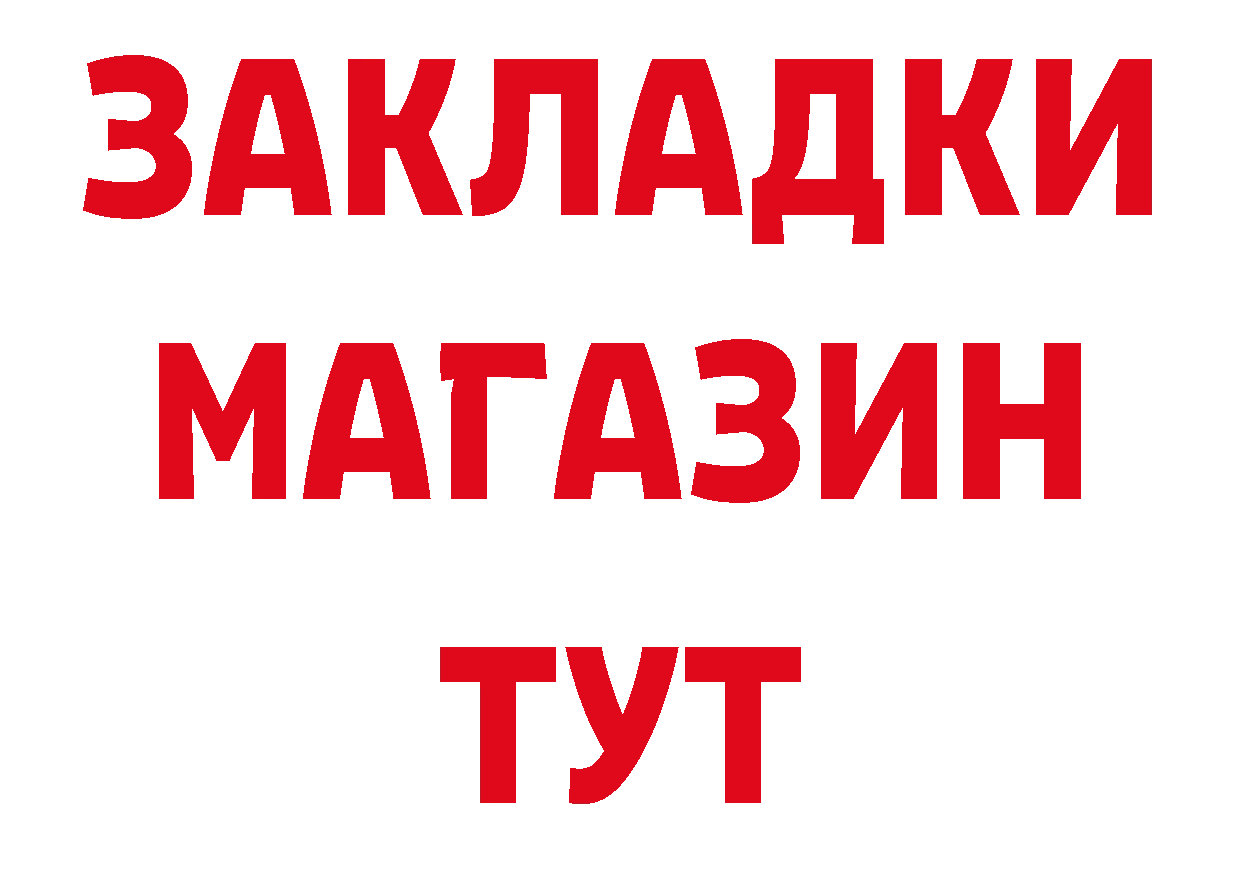 ЗАКЛАДКИ
МАГАЗИН
ТУТ